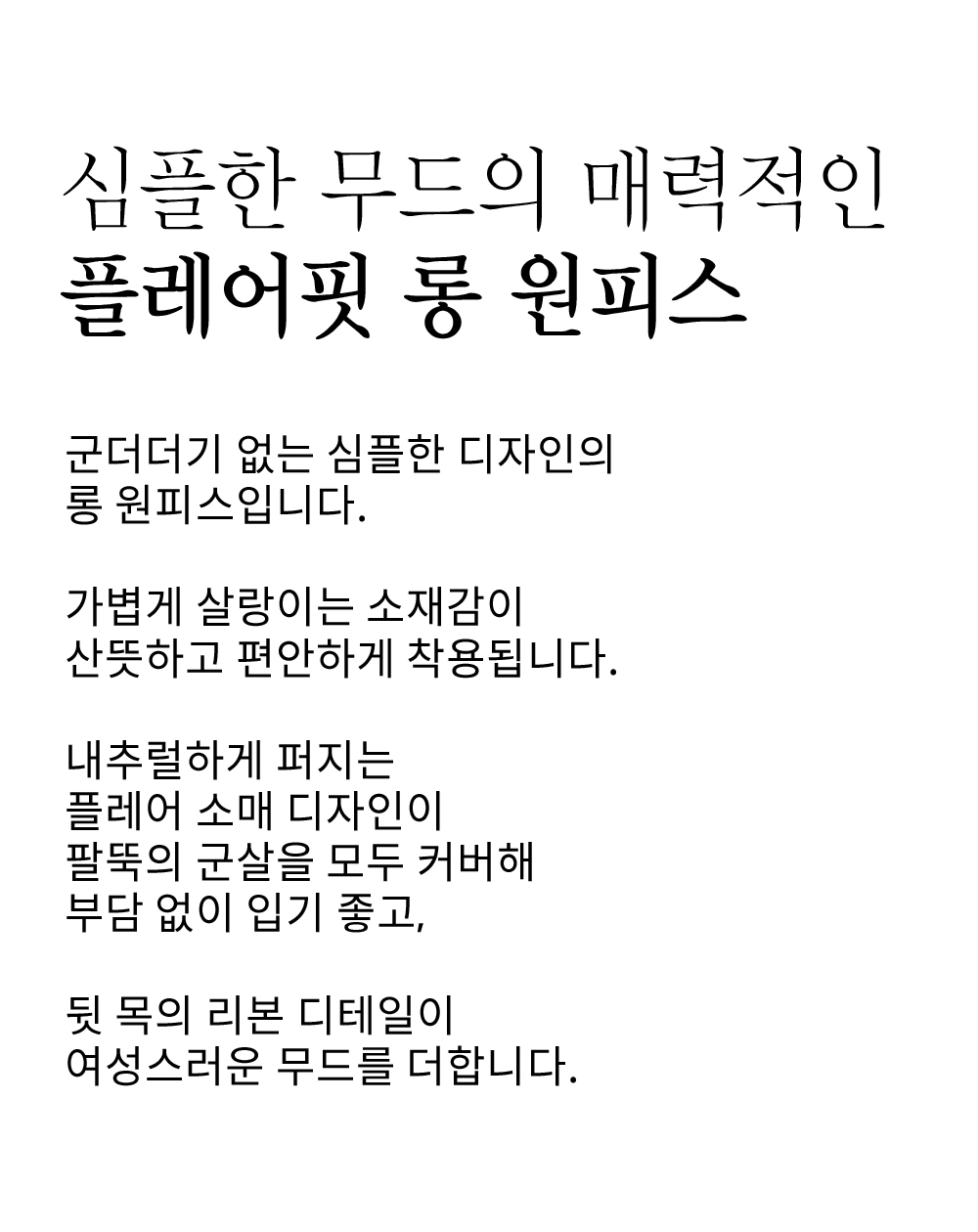 심플한 무드의 매력적인
플레어핏 롱 원피스

군더더기 없는 심플한 디자인의
롱 원피스입니다.

가볍게 살랑이는 소재감이
산뜻하고 편안하게 착용됩니다.

내추럴하게 퍼지는
플레어 소매 디자인이
팔뚝의 군살을 모두 커버해
부담 없이 입기 좋고,

뒷 목의 리본 디테일이
여성스러운 무드를 더합니다.